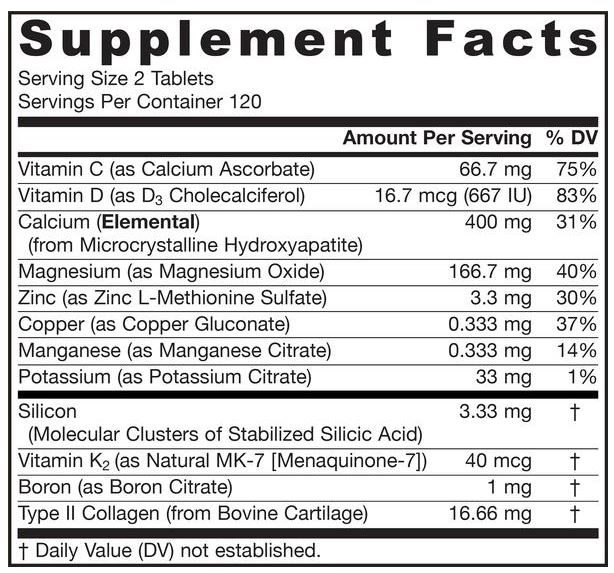 Supplement Facts

Serving Size 2 Tablets
Servings Per Container 120

| | Amount Per Serving | % DV |
|---|---|---|
| Vitamin C (as Calcium Ascorbate) | 66.7 mg | 75% |
| Vitamin D (as $D_3$ Cholecalciferol) | 16.7 mcg (667 IU) | 83% |
| Calcium (**Elemental**) (from Microcrystalline Hydroxyapatite) | 400 mg | 31% |
| Magnesium (as Magnesium Oxide) | 166.7 mg | 40% |
| Zinc (as Zinc L-Methionine Sulfate) | 3.3 mg | 30% |
| Copper (as Copper Gluconate) | 0.333 mg | 37% |
| Manganese (as Manganese Citrate) | 0.333 mg | 14% |
| Potassium (as Potassium Citrate) | 33 mg | 1% |
| Silicon (Molecular Clusters of Stabilized Silicic Acid) | 3.33 mg | † |
| Vitamin $K_2$ (as Natural MK-7 [Menaquinone-7]) | 40 mcg | † |
| Boron (as Boron Citrate) | 1 mg | † |
| Type II Collagen (from Bovine Cartilage) | 16.66 mg | † |

† Daily Value (DV) not established.